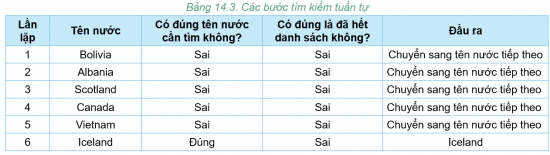 Bảng 14.3. Các bước tìm kiếm tuần tự

| Lần lặp | Tên nước | Có đúng tên nước cần tìm không? | Có đúng là đã hết danh sách không? | Đầu ra |
|---|---|---|---|---|
| 1 | Bolivia | Sai | Sai | Chuyển sang tên nước tiếp theo |
| 2 | Albania | Sai | Sai | Chuyển sang tên nước tiếp theo |
| 3 | Scotland | Sai | Sai | Chuyển sang tên nước tiếp theo |
| 4 | Canada | Sai | Sai | Chuyển sang tên nước tiếp theo |
| 5 | Vietnam | Sai | Sai | Chuyển sang tên nước tiếp theo |
| 6 | Iceland | Đúng | Sai | Iceland |